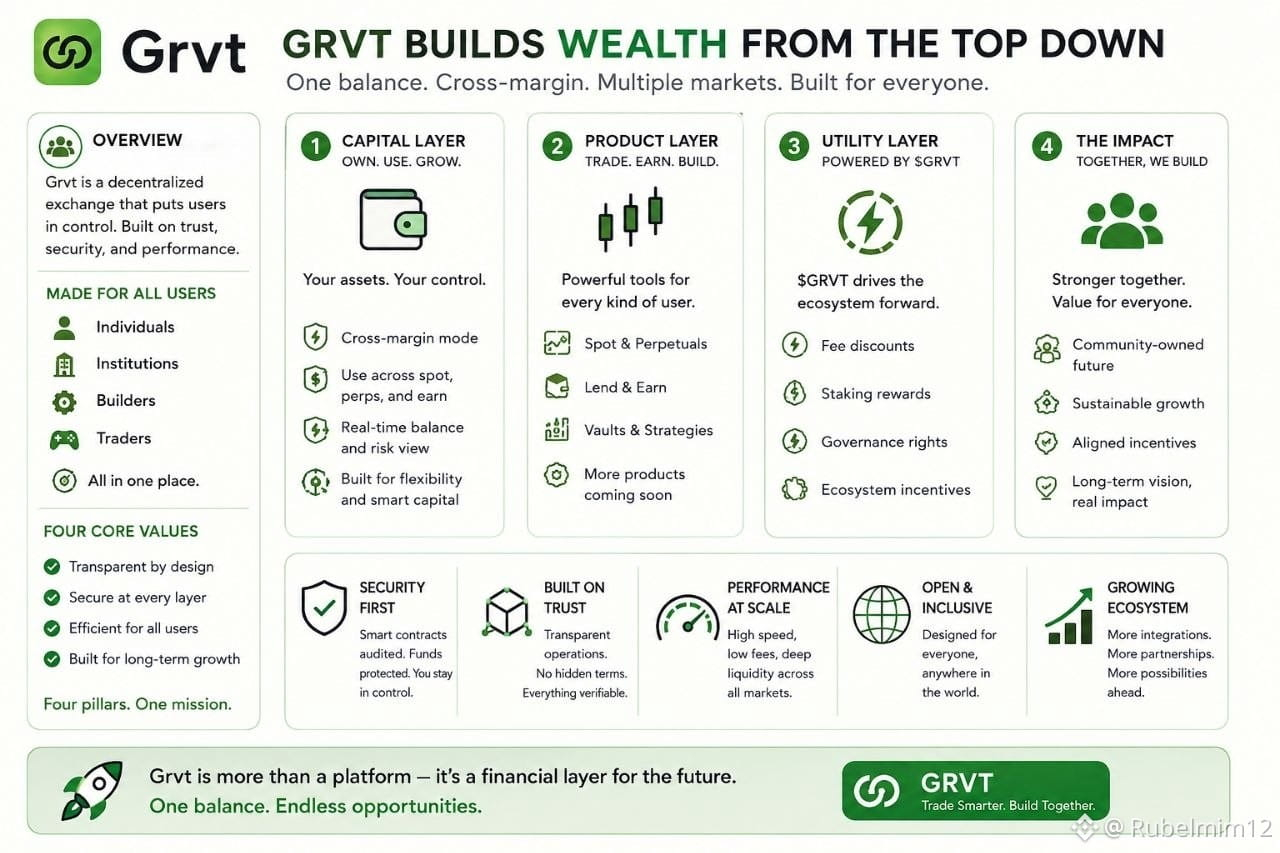 Grvt

GRVT BUILDS WEALTH FROM THE TOP DOWN

One balance. Cross-margin. Multiple markets. Built for everyone.

OVERVIEW

Grvt is a decentralized exchange that puts users in control. Built on trust, security, and performance.

MADE FOR ALL USERS

Individuals

Institutions

Builders

Traders

All in one place.

FOUR CORE VALUES

Transparent by design

Secure at every layer

Efficient for all users

Built for long-term growth

Four pillars. One mission.

1 CAPITAL LAYER
OWN. USE. GROW.

Your assets. Your control.

Cross-margin mode

Use across spot, perps, and earn

Real-time balance and risk view

Built for flexibility and smart capital

2 PRODUCT LAYER
TRADE. EARN. BUILD.

Powerful tools for every kind of user.

Spot & Perpetuals

Lend & Earn

Vaults & Strategies

More products coming soon

3 UTILITY LAYER
POWERED BY $GRVT

$GRVT drives the ecosystem forward.

Fee discounts

Staking rewards

Governance rights

Ecosystem incentives

4 THE IMPACT
TOGETHER, WE BUILD

Stronger together. Value for everyone.

Community-owned future

Sustainable growth

Aligned incentives

Long-term vision, real impact

SECURITY FIRST
Smart contracts audited. Funds protected. You stay in control.

BUILT ON TRUST
Transparent operations. No hidden terms. Everything verifiable.

PERFORMANCE AT SCALE
High speed, low fees, deep liquidity across all markets.

OPEN & INCLUSIVE
Designed for everyone, anywhere in the world.

GROWING ECOSYSTEM
More integrations. More partnerships. More possibilities ahead.

Grvt is more than a platform — it's a financial layer for the future.
One balance. Endless opportunities.

GRVT
Trade Smarter. Build Together.

@ Rubelmim12